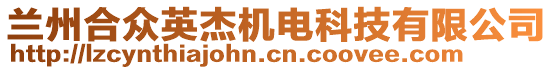 兰州合众英杰机电科技有限公司
http://lzcynthiajohn.cn.coovee.com